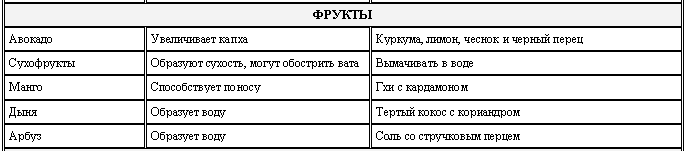 | ФРУКТЫ | | |
|---|---|---|
| Авокадо | Увеличивает капха | Куркума, лимон, чеснок и черный перец |
| Сухофрукты | Образуют сухость, могут обострить вата | Вымачивать в воде |
| Манго | Способствует поносу | Гхи с кардамоном |
| Дыня | Образует воду | Тертый кокос с кориандром |
| Арбуз | Образует воду | Соль со стручковым перцем |